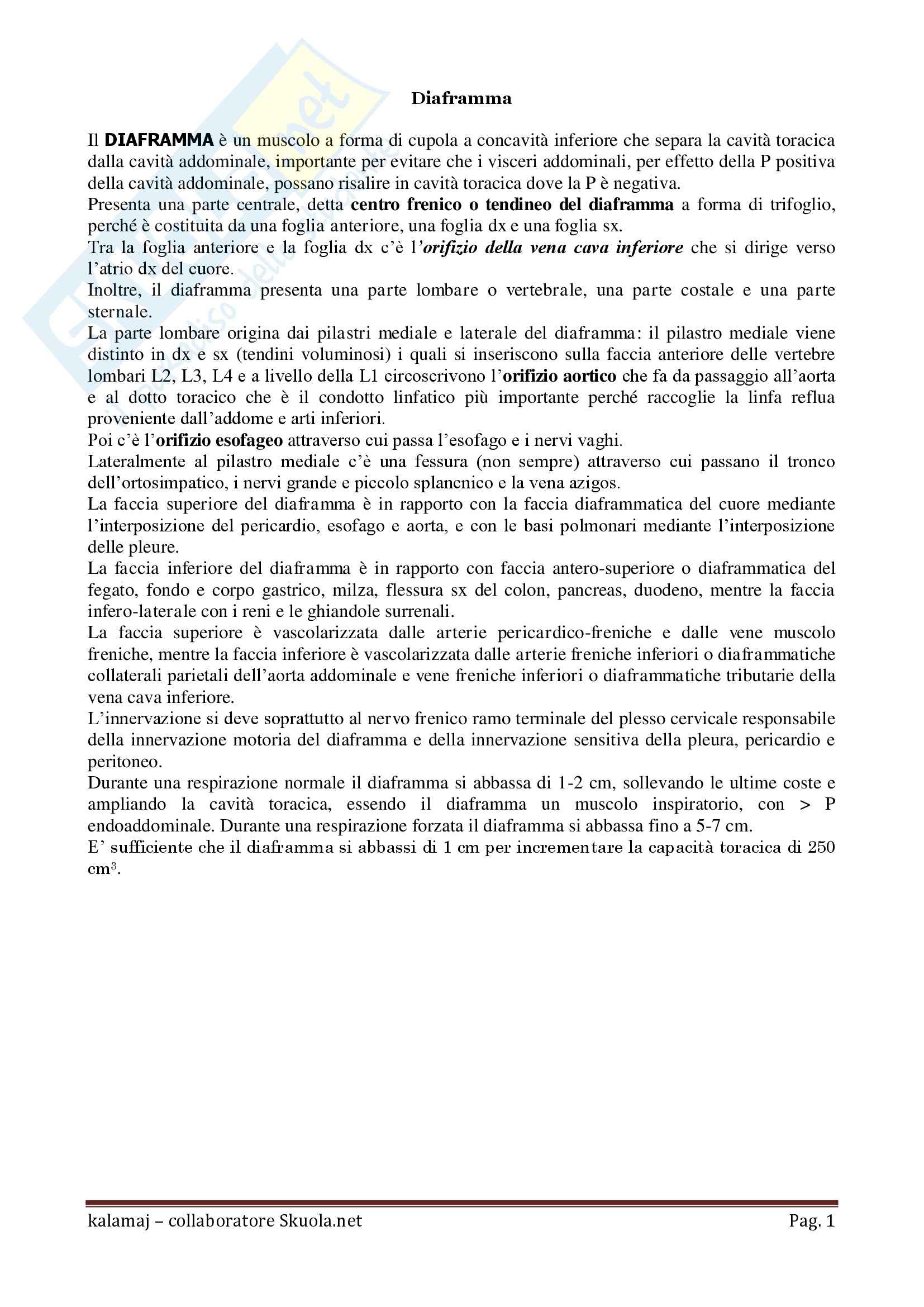 Diaframma

Il DIAFRAMMA è un muscolo a forma di cupola a concavità inferiore che separa la cavità toracica dalla cavità addominale, importante per evitare che i visceri addominali, per effetto della P positiva della cavità addominale, possano risalire in cavità toracica dove la P è negativa.
Presenta una parte centrale, detta centro frenico o tendineo del diaframma a forma di trifoglio, perché è costituita da una foglia anteriore, una foglia dx e una foglia sx.
Tra la foglia anteriore e la foglia dx c'è l'orifizio della vena cava inferiore che si dirige verso l'atrio dx del cuore.
Inoltre, il diaframma presenta una parte lombare o vertebrale, una parte costale e una parte sternale.
La parte lombare origina dai pilastri mediale e laterale del diaframma: il pilastro mediale viene distinto in dx e sx (tendini voluminosi) i quali si inseriscono sulla faccia anteriore delle vertebre lombari L2, L3, L4 e a livello della L1 circoscrivono l'orifizio aortico che fa da passaggio all'aorta e al dotto toracico che è il condotto linfatico più importante perché raccoglie la linfa reflua proveniente dall'addome e arti inferiori.
Poi c'è l'orifizio esofageo attraverso cui passa l'esofago e i nervi vaghi.
Lateralmente al pilastro mediale c'è una fessura (non sempre) attraverso cui passano il tronco dell'ortosimpatico, i nervi grande e piccolo splancnico e la vena azigos.
La faccia superiore del diaframma è in rapporto con la faccia diaframmatica del cuore mediante l'interposizione del pericardio, esofago e aorta, e con le basi polmonari mediante l'interposizione delle pleure.
La faccia inferiore del diaframma è in rapporto con faccia antero-superiore o diaframmatica del fegato, fondo e corpo gastrico, milza, flessura sx del colon, pancreas, duodeno, mentre la faccia infero-laterale con i reni e le ghiandole surrenali.
La faccia superiore è vascolarizzata dalle arterie pericardico-freniche e dalle vene muscolo freniche, mentre la faccia inferiore è vascolarizzata dalle arterie freniche inferiori o diaframmatiche collaterali parietali dell'aorta addominale e vene freniche inferiori o diaframmatiche tributarie della vena cava inferiore.
L'innervazione si deve soprattutto al nervo frenico ramo terminale del plesso cervicale responsabile della innervazione motoria del diaframma e della innervazione sensitiva della pleura, pericardio e peritoneo.
Durante una respirazione normale il diaframma si abbassa di 1-2 cm, sollevando le ultime coste e ampliando la cavità toracica, essendo il diaframma un muscolo inspiratorio, con > P endoaddominale. Durante una respirazione forzata il diaframma si abbassa fino a 5-7 cm.
E' sufficiente che il diaframma si abbassi di 1 cm per incrementare la capacità toracica di 250 $cm^3$.

kalamaj – collaboratore Skuola.net
Pag. 1